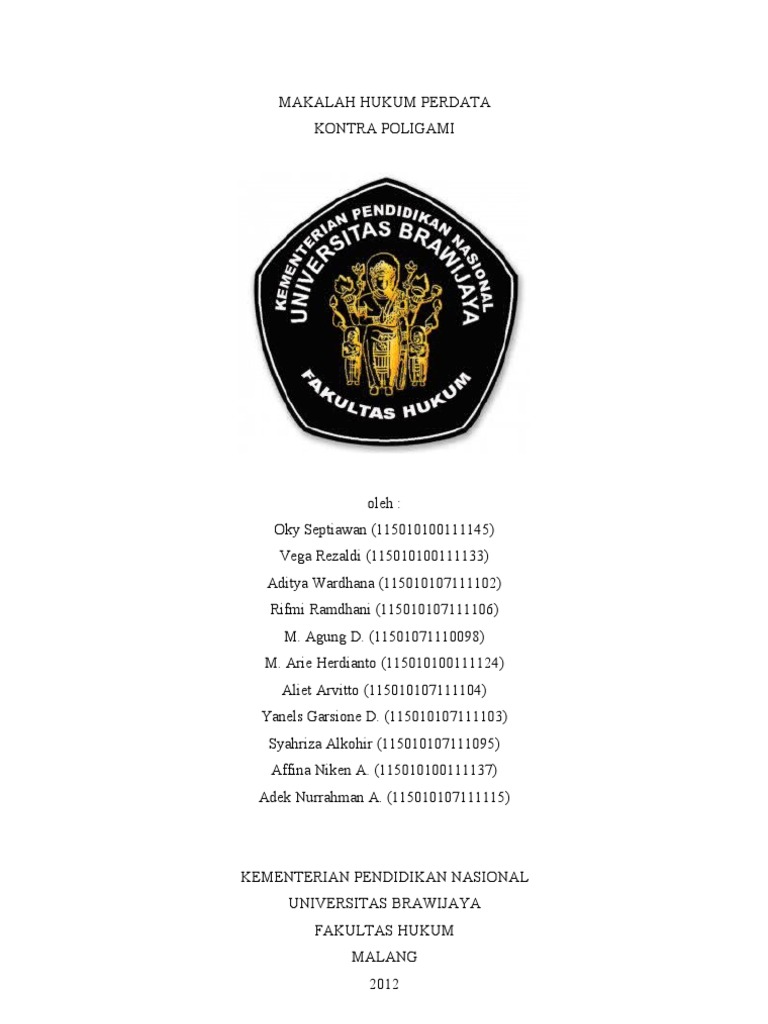 MAKALAH HUKUM PERDATA
KONTRA POLIGAMI

KEMENTERIAN PENDIDIKAN NASIONAL
UNIVERSITAS BRAWIJAYA
FAKULTAS HUKUM

oleh :
Oky Septiawan (115010100111145)
Vega Rezaldi (115010100111133)
Aditya Wardhana (115010107111102)
Rifmi Ramdhani (115010107111106)
M. Agung D. (11501071110098)
M. Arie Herdianto (115010100111124)
Aliet Arvitto (115010107111104)
Yanels Garsione D. (115010107111103)
Syahriza Alkohir (115010107111095)
Affina Niken A. (115010100111137)
Adek Nurrahman A. (115010107111115)

KEMENTERIAN PENDIDIKAN NASIONAL
UNIVERSITAS BRAWIJAYA
FAKULTAS HUKUM
MALANG
2012